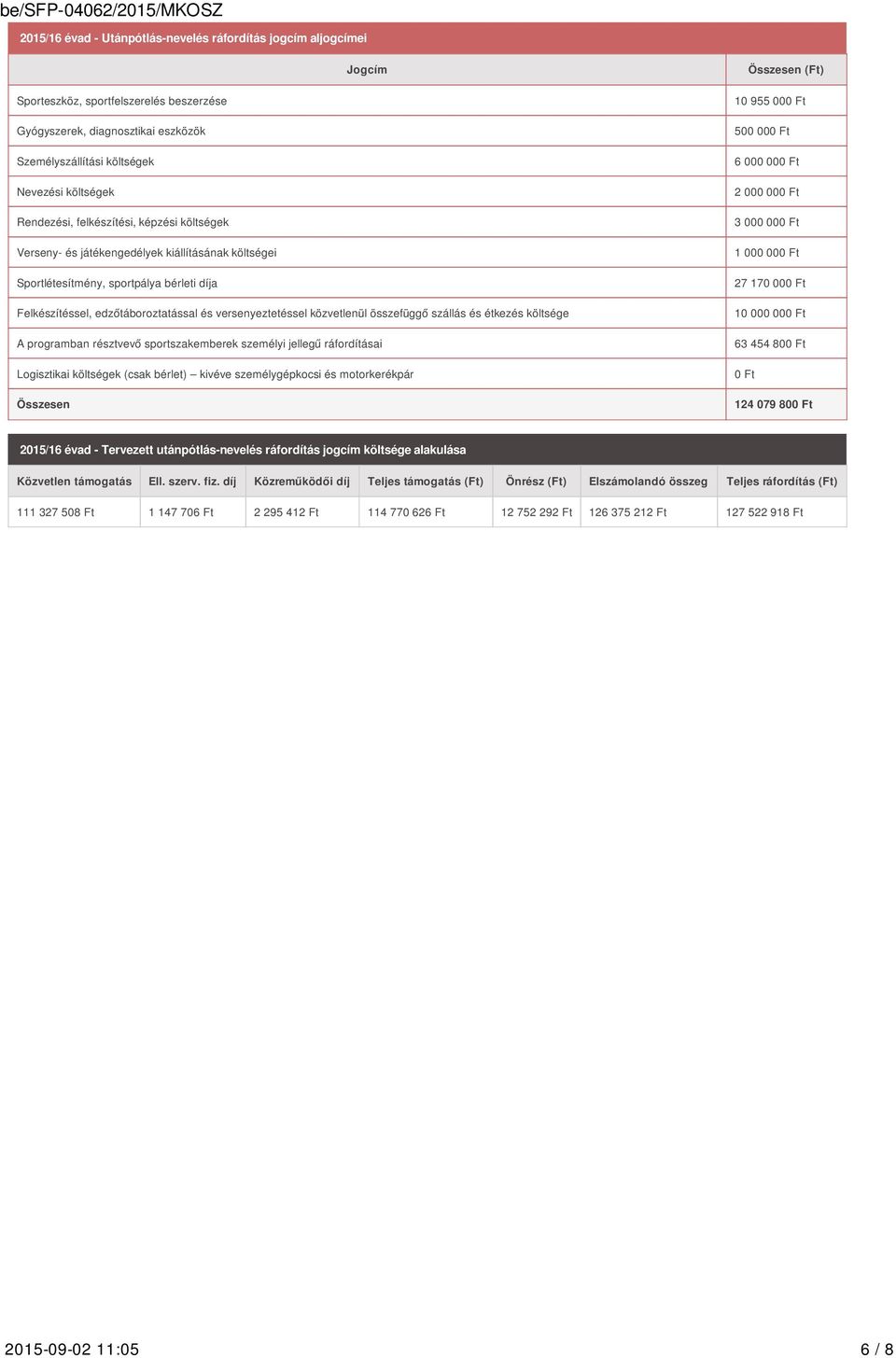 be/SFP-04062/2015/MKOSZ

2015/16 évad - Utánpótlás-nevelés ráfordítás jogcím aljogcímei

| Jogcím | Összesen (Ft) |
|---|---|
| Sporteszköz, sportfelszerelés beszerzése | 10 955 000 Ft |
| Gyógyszerek, diagnosztikai eszközök | 500 000 Ft |
| Személyszállítási költségek | 6 000 000 Ft |
| Nevezési költségek | 2 000 000 Ft |
| Rendezési, felkészítési, képzési költségek | 3 000 000 Ft |
| Verseny- és játékengedélyek kiállításának költségei | 1 000 000 Ft |
| Sportlétesítmény, sportpálya bérleti díja | 27 170 000 Ft |
| Felkészítéssel, edzőtáboroztatással és versenyeztetéssel közvetlenül összefüggő szállás és étkezés költsége | 10 000 000 Ft |
| A programban résztvevő sportszakemberek személyi jellegű ráfordításai | 63 454 800 Ft |
| Logisztikai költségek (csak bérlet) – kivéve személygépkocsi és motorkerékpár | 0 Ft |
| Összesen | 124 079 800 Ft |

2015/16 évad - Tervezett utánpótlás-nevelés ráfordítás jogcím költsége alakulása

| Közvetlen támogatás | Ell. szerv. fiz. díj | Közreműködői díj | Teljes támogatás (Ft) | Önrész (Ft) | Elszámolandó összeg | Teljes ráfordítás (Ft) |
|---|---|---|---|---|---|---|
| 111 327 508 Ft | 1 147 706 Ft | 2 295 412 Ft | 114 770 626 Ft | 12 752 292 Ft | 126 375 212 Ft | 127 522 918 Ft |

2015-09-02 11:05 6 / 8